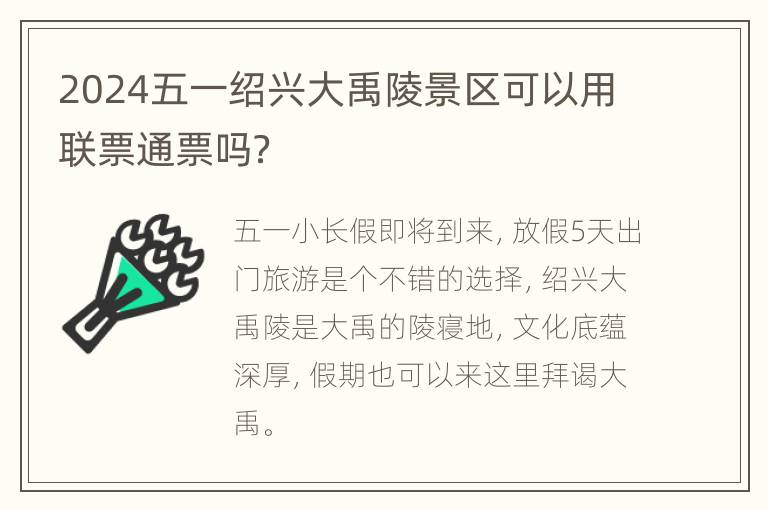 2024五一绍兴大禹陵景区可以用联票通票吗?

五一小长假即将到来, 放假5天出门旅游是个不错的选择, 绍兴大禹陵是大禹的陵寝地, 文化底蕴深厚, 假期也可以来这里拜谒大禹。